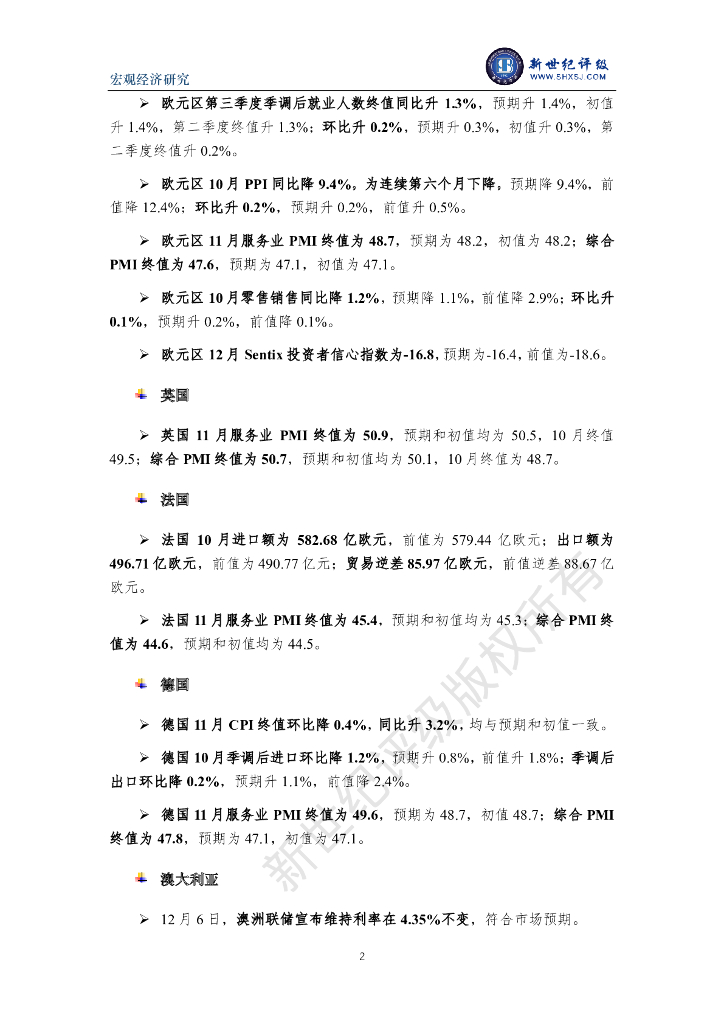 宏观经济研究

新世纪评级
WWW.SHXSJ.COM

➢ 欧元区第三季度季调后就业人数终值同比升 1.3%，预期升 1.4%，初值升 1.4%，第二季度终值升 1.3%；环比升 0.2%，预期升 0.3%，初值升 0.3%，第二季度终值升 0.2%。

➢ 欧元区 10 月 PPI 同比降 9.4%，为连续第六个月下降，预期降 9.4%，前值降 12.4%；环比升 0.2%，预期升 0.2%，前值升 0.5%。

➢ 欧元区 11 月服务业 PMI 终值为 48.7，预期为 48.2，初值为 48.2；综合 PMI 终值为 47.6，预期为 47.1，初值为 47.1。

➢ 欧元区 10 月零售销售同比降 1.2%，预期降 1.1%，前值降 2.9%；环比升 0.1%，预期升 0.2%，前值降 0.1%。

➢ 欧元区 12 月 Sentix 投资者信心指数为-16.8，预期为-16.4，前值为-18.6。

英国

➢ 英国 11 月服务业 PMI 终值为 50.9，预期和初值均为 50.5，10 月终值 49.5；综合 PMI 终值为 50.7，预期和初值均为 50.1，10 月终值为 48.7。

法国

➢ 法国 10 月进口额为 582.68 亿欧元，前值为 579.44 亿欧元；出口额为 496.71 亿欧元，前值为 490.77 亿元；贸易逆差 85.97 亿欧元，前值逆差 88.67 亿欧元。

➢ 法国 11 月服务业 PMI 终值为 45.4，预期和初值均为 45.3；综合 PMI 终值为 44.6，预期和初值均为 44.5。

德国

➢ 德国 11 月 CPI 终值环比降 0.4%，同比升 3.2%，均与预期和初值一致。

➢ 德国 10 月季调后进口环比降 1.2%，预期升 0.8%，前值升 1.8%；季调后出口环比降 0.2%，预期升 1.1%，前值降 2.4%。

➢ 德国 11 月服务业 PMI 终值为 49.6，预期为 48.7，初值 48.7；综合 PMI 终值为 47.8，预期为 47.1，初值为 47.1。

澳大利亚

➢ 12 月 6 日，澳洲联储宣布维持利率在 4.35%不变，符合市场预期。

新世纪评级版权所有

2